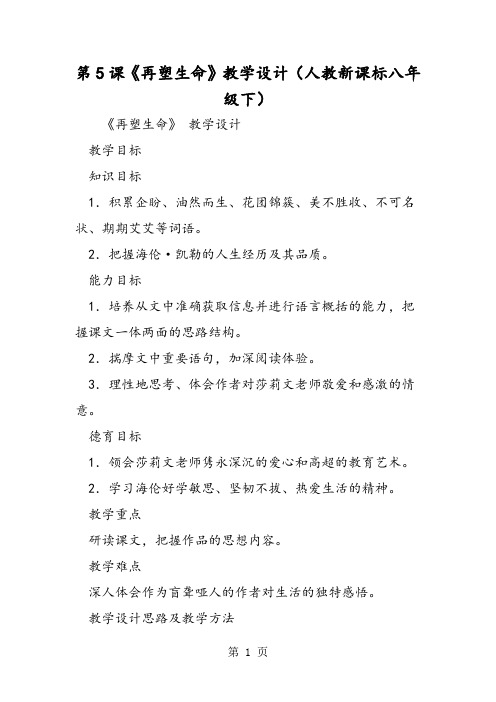 第5课《再塑生命》教学设计（人教新课标八年级下）

《再塑生命》 教学设计

教学目标

知识目标

1．积累企盼、油然而生、花团锦簇、美不胜收、不可名状、期期艾艾等词语。

2．把握海伦·凯勒的人生经历及其品质。

能力目标

1．培养从文中准确获取信息并进行语言概括的能力，把握课文一体两面的思路结构。

2．揣摩文中重要语句，加深阅读体验。

3．理性地思考、体会作者对莎莉文老师敬爱和感激的情意。

德育目标

1．领会莎莉文老师隽永深沉的爱心和高超的教育艺术。

2．学习海伦好学敏思、坚韧不拔、热爱生活的精神。

教学重点

研读课文，把握作品的思想内容。

教学难点

深人体会作为盲聋哑人的作者对生活的独特感悟。

教学设计思路及教学方法

第 1 页